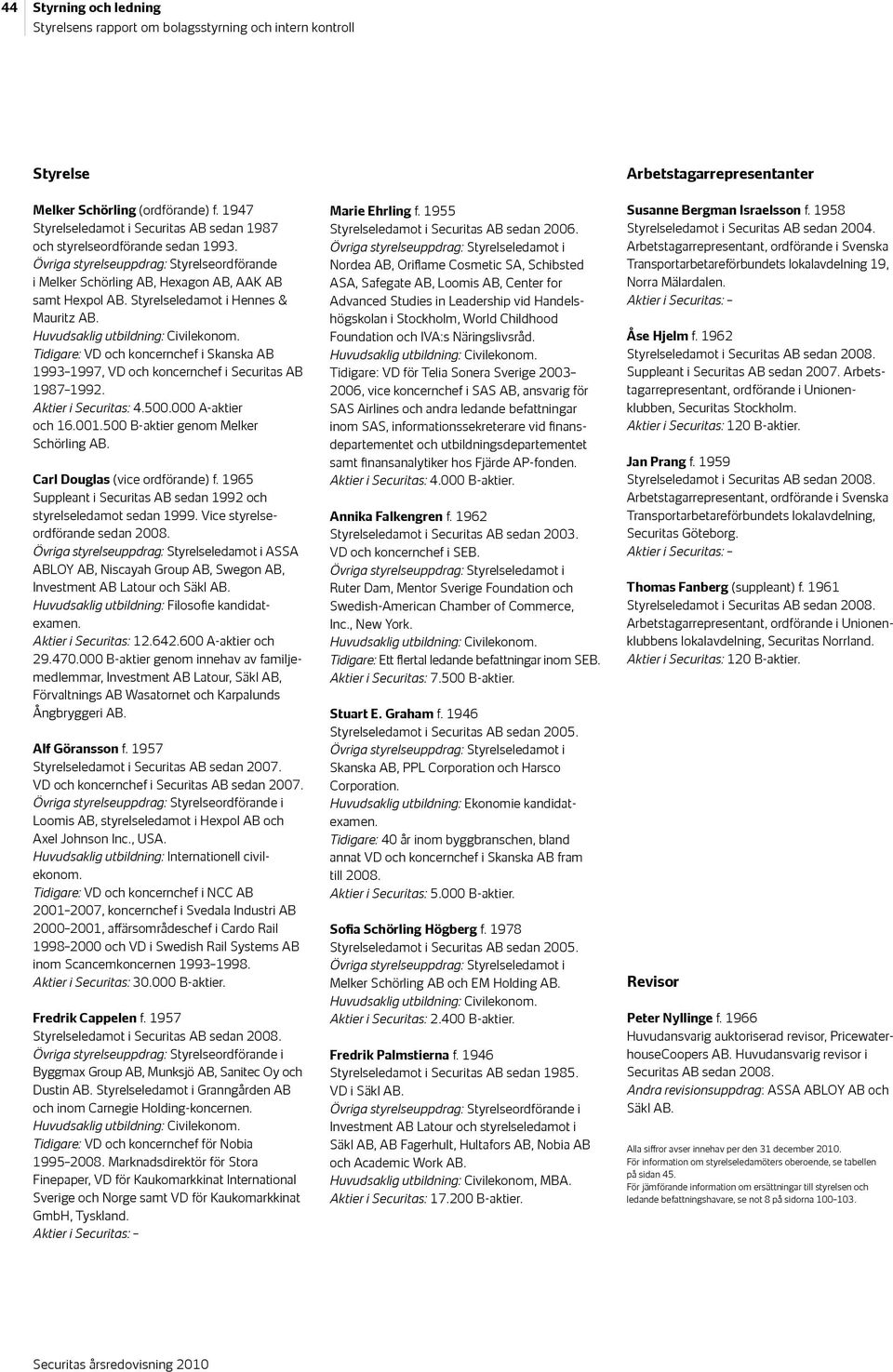 44 Styrning och ledning
Styrelsens rapport om bolagsstyrning och intern kontroll

Styrelse

Melker Schörling (ordförande) f. 1947
Styrelseledamot i Securitas AB sedan 1987 och styrelseordförande sedan 1993.
Övriga styrelseuppdrag: Styrelseordförande i Melker Schörling AB, Hexagon AB, AAK AB samt Hexpol AB. Styrelseledamot i Hennes & Mauritz AB.
Huvudsaklig utbildning: Civilekonom.
Tidigare: VD och koncernchef i Skanska AB 1993–1997, VD och koncernchef i Securitas AB 1987–1992.
Aktier i Securitas: 4.500.000 A-aktier och 16.001.500 B-aktier genom Melker Schörling AB.

Carl Douglas (vice ordförande) f. 1965
Suppleant i Securitas AB sedan 1992 och styrelseledamot sedan 1999. Vice styrelseordförande sedan 2008.
Övriga styrelseuppdrag: Styrelseledamot i ASSA ABLOY AB, Niscayah Group AB, Swegon AB, Investment AB Latour och Säkl AB.
Huvudsaklig utbildning: Filosofie kandidatexamen.
Aktier i Securitas: 12.642.600 A-aktier och 29.470.000 B-aktier genom innehav av familjemedlemmar, Investment AB Latour, Säkl AB, Förvaltnings AB Wasatornet och Karpalunds Ångbryggeri AB.

Alf Göransson f. 1957
Styrelseledamot i Securitas AB sedan 2007. VD och koncernchef i Securitas AB sedan 2007.
Övriga styrelseuppdrag: Styrelseordförande i Loomis AB, styrelseledamot i Hexpol AB och Axel Johnson Inc., USA.
Huvudsaklig utbildning: Internationell civilekonom.
Tidigare: VD och koncernchef i NCC AB 2001–2007, koncernchef i Svedala Industri AB 2000–2001, affärsområdeschef i Cardo Rail 1998–2000 och VD i Swedish Rail Systems AB inom Scancemkoncernen 1993–1998.
Aktier i Securitas: 30.000 B-aktier.

Fredrik Cappelen f. 1957
Styrelseledamot i Securitas AB sedan 2008.
Övriga styrelseuppdrag: Styrelseordförande i Byggmax Group AB, Munksjö AB, Sanitec Oy och Dustin AB. Styrelseledamot i Granngården AB och inom Carnegie Holding-koncernen.
Huvudsaklig utbildning: Civilekonom.
Tidigare: VD och koncernchef för Nobia 1995–2008. Marknadsdirektör för Stora Finepaper, VD för Kaukomarkkinat International Sverige och Norge samt VD för Kaukomarkkinat GmbH, Tyskland.
Aktier i Securitas: –

Marie Ehrling f. 1955
Styrelseledamot i Securitas AB sedan 2006.
Övriga styrelseuppdrag: Styrelseledamot i Nordea AB, Oriflame Cosmetic SA, Schibsted ASA, Safegate AB, Loomis AB, Center for Advanced Studies in Leadership vid Handelshögskolan i Stockholm, World Childhood Foundation och IVA:s Näringslivsråd.
Huvudsaklig utbildning: Civilekonom.
Tidigare: VD för Telia Sonera Sverige 2003–2006, vice koncernchef i SAS AB, ansvarig för SAS Airlines och andra ledande befattningar inom SAS, informationssekreterare vid finansdepartementet och utbildningsdepartementet samt finansanalytiker hos Fjärde AP-fonden.
Aktier i Securitas: 4.000 B-aktier.

Annika Falkengren f. 1962
Styrelseledamot i Securitas AB sedan 2003. VD och koncernchef i SEB.
Övriga styrelseuppdrag: Styrelseledamot i Ruter Dam, Mentor Sverige Foundation och Swedish-American Chamber of Commerce, Inc., New York.
Huvudsaklig utbildning: Civilekonom.
Tidigare: Ett flertal ledande befattningar inom SEB.
Aktier i Securitas: 7.500 B-aktier.

Stuart E. Graham f. 1946
Styrelseledamot i Securitas AB sedan 2005.
Övriga styrelseuppdrag: Styrelseledamot i Skanska AB, PPL Corporation och Harsco Corporation.
Huvudsaklig utbildning: Ekonomie kandidatexamen.
Tidigare: 40 år inom byggbranschen, bland annat VD och koncernchef i Skanska AB fram till 2008.
Aktier i Securitas: 5.000 B-aktier.

Sofia Schörling Högberg f. 1978
Styrelseledamot i Securitas AB sedan 2005.
Övriga styrelseuppdrag: Styrelseledamot i Melker Schörling AB och EM Holding AB.
Huvudsaklig utbildning: Civilekonom.
Aktier i Securitas: 2.400 B-aktier.

Fredrik Palmstierna f. 1946
Styrelseledamot i Securitas AB sedan 1985. VD i Säkl AB.
Övriga styrelseuppdrag: Styrelseordförande i Investment AB Latour och styrelseledamot i Säkl AB, AB Fagerhult, Hultafors AB, Nobia AB och Academic Work AB.
Huvudsaklig utbildning: Civilekonom, MBA.
Aktier i Securitas: 17.200 B-aktier.

Arbetstagarrepresentanter

Susanne Bergman Israelsson f. 1958
Styrelseledamot i Securitas AB sedan 2004. Arbetstagarrepresentant, ordförande i Svenska Transportarbetareförbundets lokalavdelning 19, Norra Mälardalen.
Aktier i Securitas: –

Åse Hjelm f. 1962
Styrelseledamot i Securitas AB sedan 2008. Suppleant i Securitas AB sedan 2007. Arbetstagarrepresentant, ordförande i Unionenklubben, Securitas Stockholm.
Aktier i Securitas: 120 B-aktier.

Jan Prang f. 1959
Styrelseledamot i Securitas AB sedan 2008. Arbetstagarrepresentant, ordförande i Svenska Transportarbetareförbundets lokalavdelning, Securitas Göteborg.
Aktier i Securitas: –

Thomas Fanberg (suppleant) f. 1961
Styrelseledamot i Securitas AB sedan 2008. Arbetstagarrepresentant, ordförande i Unionenklubbens lokalavdelning, Securitas Norrland.
Aktier i Securitas: 120 B-aktier.

Revisor

Peter Nyllinge f. 1966
Huvudansvarig auktoriserad revisor, PricewaterhouseCoopers AB. Huvudansvarig revisor i Securitas AB sedan 2008.
Andra revisionsuppdrag: ASSA ABLOY AB och Säkl AB.

Alla siffror avser innehav per den 31 december 2010.
För information om styrelseledamöters oberoende, se tabellen på sidan 45.
För jämförande information om ersättningar till styrelsen och ledande befattningshavare, se not 8 på sidorna 100–103.

Securitas årsredovisning 2010